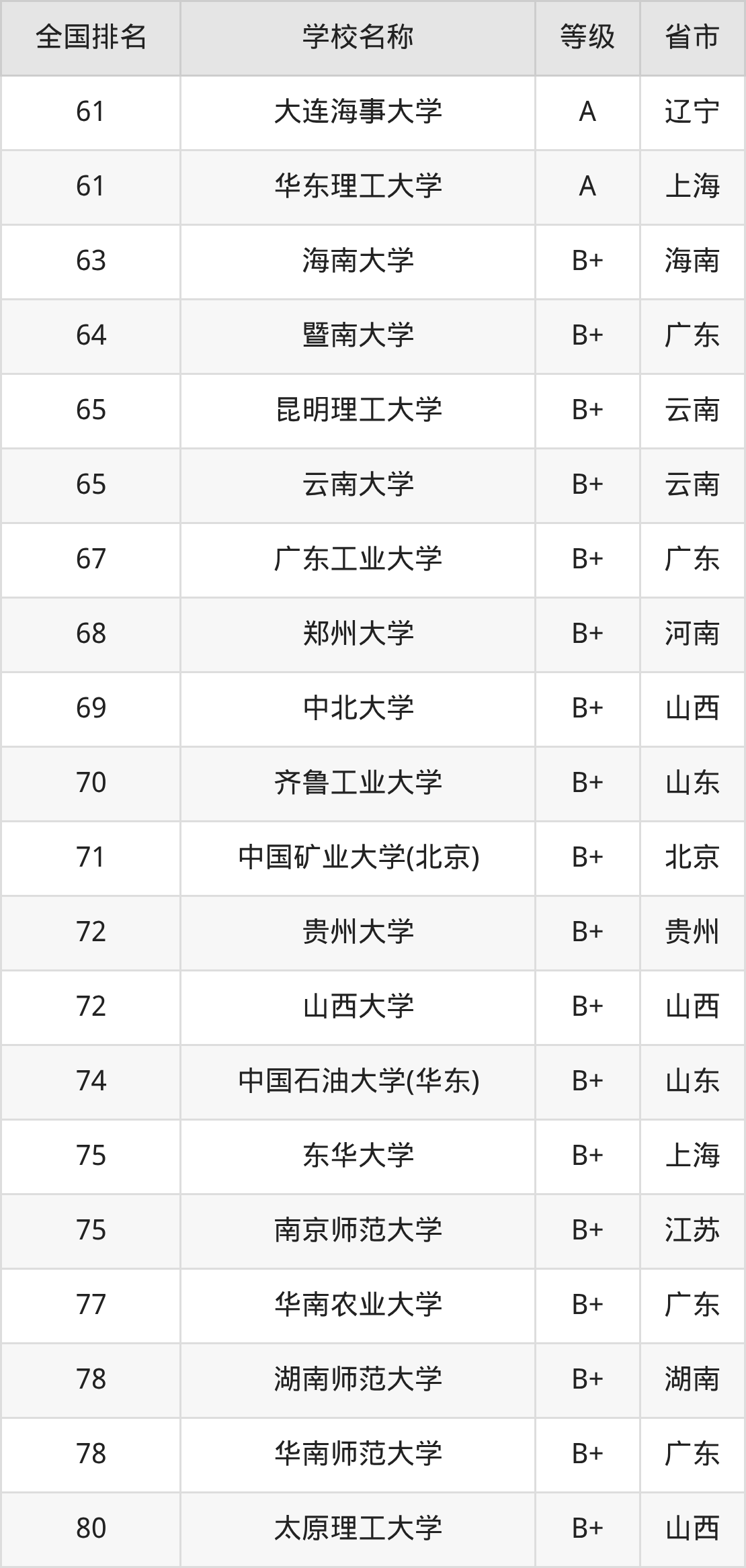 | 全国排名 | 学校名称 | 等级 | 省市 |
|---|---|---|---|
| 61 | 大连海事大学 | A | 辽宁 |
| 61 | 华东理工大学 | A | 上海 |
| 63 | 海南大学 | B+ | 海南 |
| 64 | 暨南大学 | B+ | 广东 |
| 65 | 昆明理工大学 | B+ | 云南 |
| 65 | 云南大学 | B+ | 云南 |
| 67 | 广东工业大学 | B+ | 广东 |
| 68 | 郑州大学 | B+ | 河南 |
| 69 | 中北大学 | B+ | 山西 |
| 70 | 齐鲁工业大学 | B+ | 山东 |
| 71 | 中国矿业大学(北京) | B+ | 北京 |
| 72 | 贵州大学 | B+ | 贵州 |
| 72 | 山西大学 | B+ | 山西 |
| 74 | 中国石油大学(华东) | B+ | 山东 |
| 75 | 东华大学 | B+ | 上海 |
| 75 | 南京师范大学 | B+ | 江苏 |
| 77 | 华南农业大学 | B+ | 广东 |
| 78 | 湖南师范大学 | B+ | 湖南 |
| 78 | 华南师范大学 | B+ | 广东 |
| 80 | 太原理工大学 | B+ | 山西 |